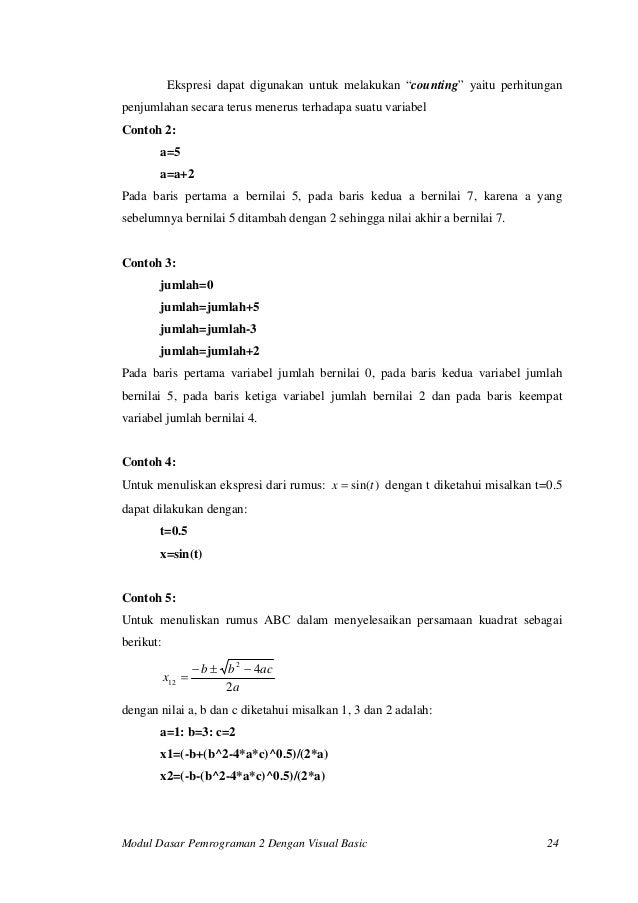 Ekspresi dapat digunakan untuk melakukan "counting" yaitu perhitungan penjumlahan secara terus menerus terhadapa suatu variabel

Contoh 2:

a=5

a=a+2

Pada baris pertama a bernilai 5, pada baris kedua a bernilai 7, karena a yang sebelumnya bernilai 5 ditambah dengan 2 sehingga nilai akhir a bernilai 7.

Contoh 3:

jumlah=0

jumlah=jumlah+5

jumlah=jumlah-3

jumlah=jumlah+2

Pada baris pertama variabel jumlah bernilai 0, pada baris kedua variabel jumlah bernilai 5, pada baris ketiga variabel jumlah bernilai 2 dan pada baris keempat variabel jumlah bernilai 4.

Contoh 4:

Untuk menuliskan ekspresi dari rumus: $x = \sin(t)$ dengan t diketahui misalkan t=0.5 dapat dilakukan dengan:

t=0.5

x=sin(t)

Contoh 5:

Untuk menuliskan rumus ABC dalam menyelesaikan persamaan kuadrat sebagai berikut:

$x_{12} = \frac{-b \pm \sqrt{b^2 - 4ac}}{2a}$

dengan nilai a, b dan c diketahui misalkan 1, 3 dan 2 adalah:

a=1: b=3: c=2

x1=(-b+(b^2-4*a*c)^0.5)/(2*a)

x2=(-b-(b^2-4*a*c)^0.5)/(2*a)

Modul Dasar Pemrograman 2 Dengan Visual Basic 24